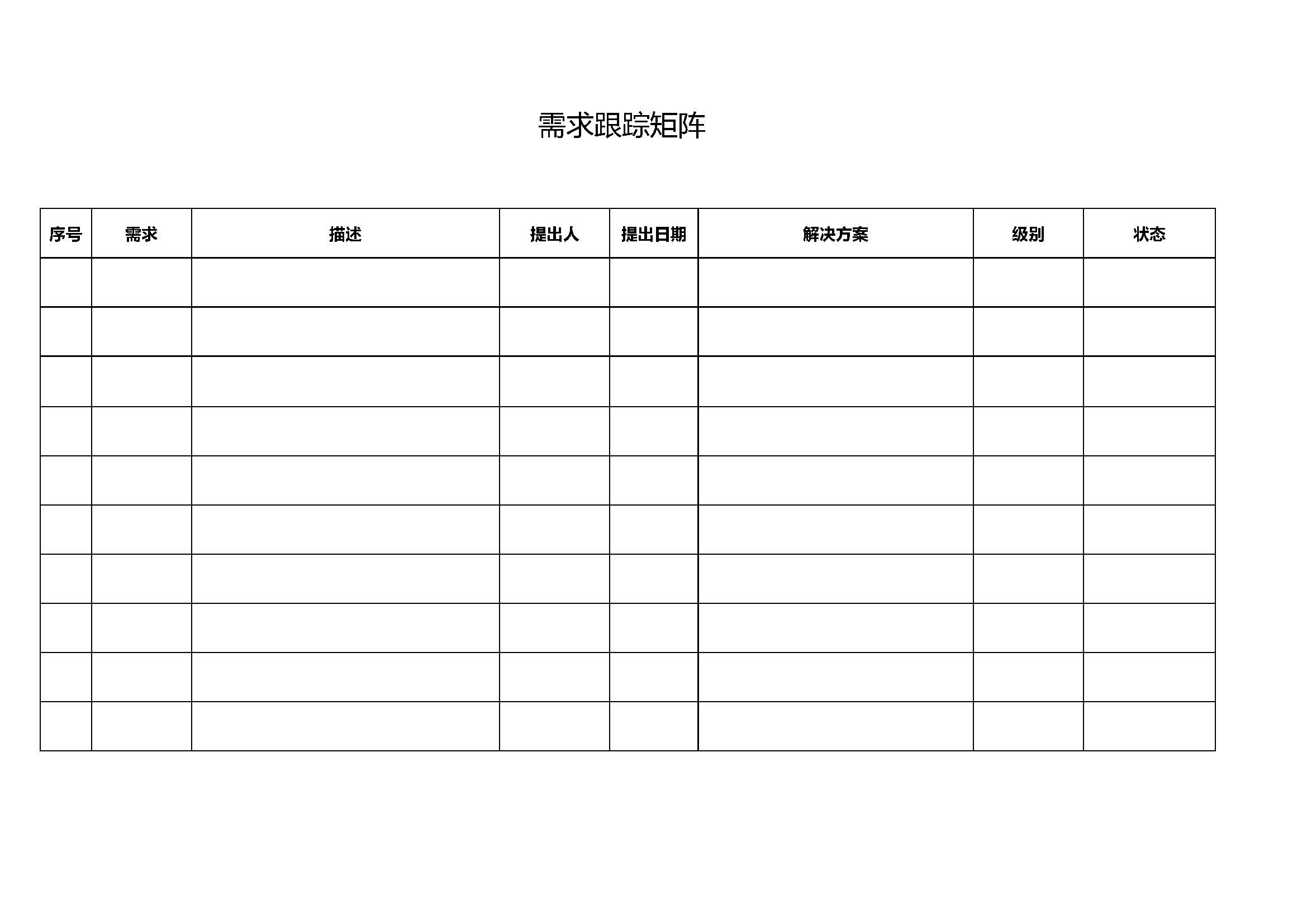 需求跟踪矩阵

| 序号 | 需求 | 描述 | 提出人 | 提出日期 | 解决方案 | 级别 | 状态 |
|---|---|---|---|---|---|---|---|
| | | | | | | | |
| | | | | | | | |
| | | | | | | | |
| | | | | | | | |
| | | | | | | | |
| | | | | | | | |
| | | | | | | | |
| | | | | | | | |
| | | | | | | | |
| | | | | | | | |